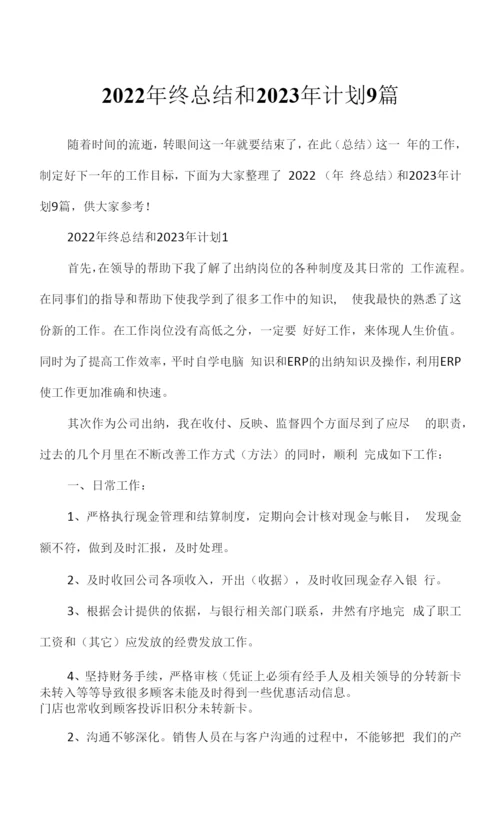 2022年终总结和2023年计划9篇

随着时间的流逝，转眼间这一年就要结束了，在此（总结）这一 年的工作，制定好下一年的工作目标，下面为大家整理了 2022 （年 终总结）和2023年计划9篇，供大家参考！

2022年终总结和2023年计划1

首先，在领导的帮助下我了解了出纳岗位的各种制度及其日常的 工作流程。在同事们的指导和帮助下使我学到了很多工作中的知识， 使我最快的熟悉了这份新的工作。在工作岗位没有高低之分，一定要 好好工作，来体现人生价值。同时为了提高工作效率，平时自学电脑 知识和ERP的出纳知识及操作，利用ERP使工作更加准确和快速。

其次作为公司出纳，我在收付、反映、监督四个方面尽到了应尽 的职责，过去的几个月里在不断改善工作方式（方法）的同时，顺利 完成如下工作：

一、日常工作：

1、严格执行现金管理和结算制度，定期向会计核对现金与帐目， 发现金额不符，做到及时汇报，及时处理。

2、及时收回公司各项收入，开出（收据），及时收回现金存入银 行。

3、根据会计提供的依据，与银行相关部门联系，井然有序地完 成了职工工资和（其它）应发放的经费发放工作。

4、坚持财务手续，严格审核（凭证上必须有经手人及相关领导的分转新卡未转入等等导致很多顾客未能及时得到一些优惠活动信息。
门店也常收到顾客投诉旧积分未转新卡。

2、沟通不够深化。销售人员在与客户沟通的过程中，不能够把 我们的产